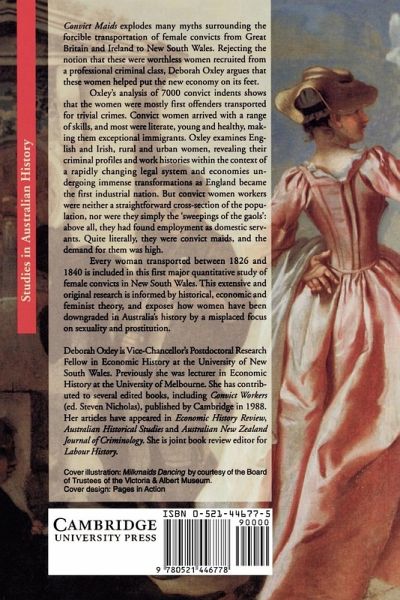 Studies in Australian History

Convict Maids explodes many myths surrounding the forcible transportation of female convicts from Great Britain and Ireland to New South Wales. Rejecting the notion that these were worthless women recruited from a professional criminal class, Deborah Oxley argues that these women helped put the new economy on its feet.

Oxley's analysis of 7000 convict indents shows that the women were mostly first offenders transported for trivial crimes. Convict women arrived with a range of skills, and most were literate, young and healthy, making them exceptional immigrants. Oxley examines English and Irish, rural and urban women, revealing their criminal profiles and work histories within the context of a rapidly changing legal system and economies undergoing immense transformations as England became the first industrial nation. But convict women workers were neither a straightforward cross-section of the population, nor were they simply the 'sweepings of the gaols': above all, they had found employment as domestic servants. Quite literally, they were convict maids, and the demand for them was high.

Every woman transported between 1826 and 1840 is included in this first major quantitative study of female convicts in New South Wales. This extensive and original research is informed by historical, economic and feminist theory, and exposes how women have been downgraded in Australia's history by a misplaced focus on sexuality and prostitution.

Deborah Oxley is Vice-Chancellor's Postdoctoral Research Fellow in Economic History at the University of New South Wales. Previously she was lecturer in Economic History at the University of Melbourne. She has contributed to several edited books, including Convict Workers (ed. Steven Nicholas), published by Cambridge in 1988. Her articles have appeared in Economic History Review, Australian Historical Studies and Australian New Zealand Journal of Criminology. She is joint book review editor for Labour History.

Cover illustration: Milkmaids Dancing by courtesy of the Board of Trustees of the Victoria & Albert Museum.
Cover design: Pages in Action

CAMBRIDGE
UNIVERSITY PRESS

ISBN 0-521-44677-5

90000

9 780521 446778